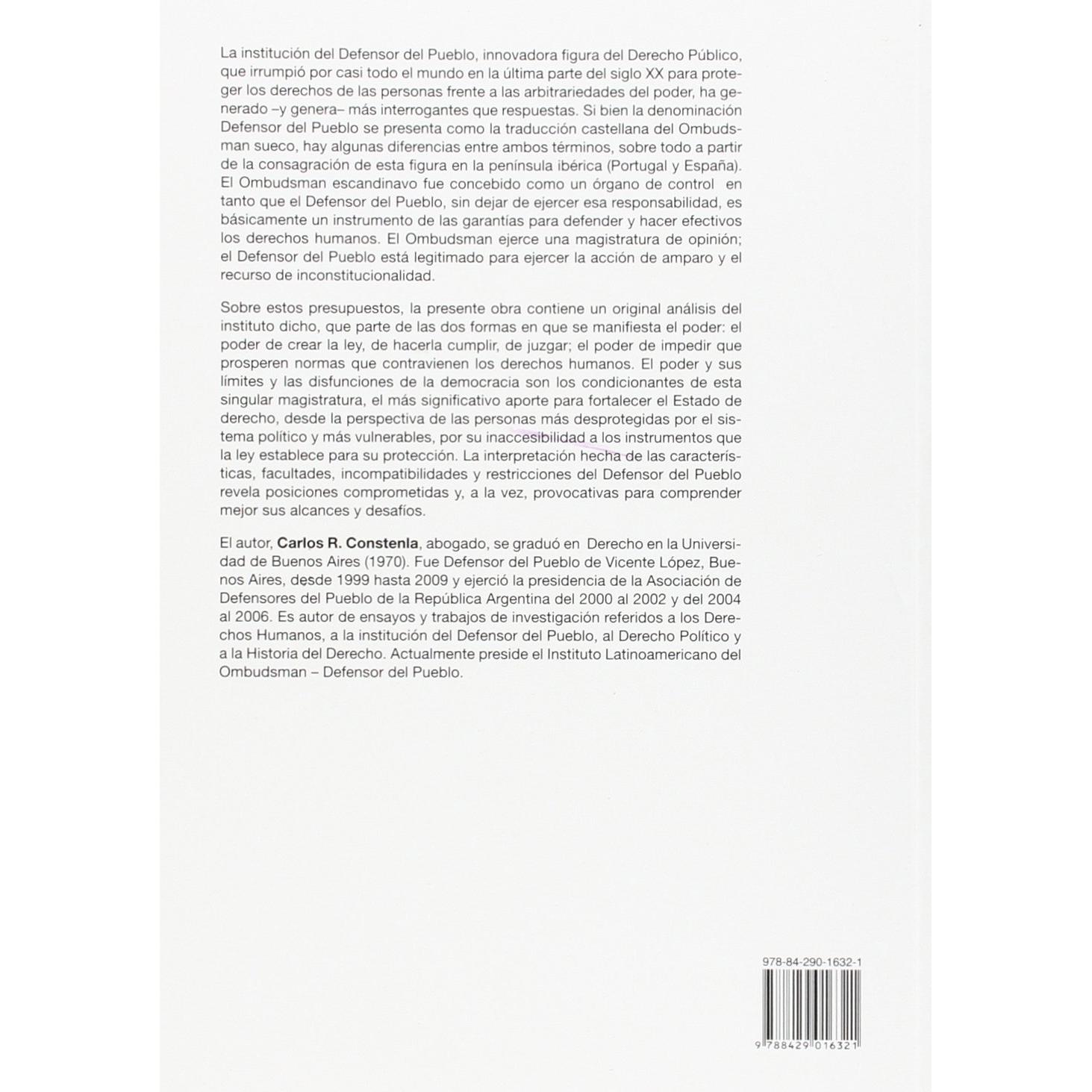 La institución del Defensor del Pueblo, innovadora figura del Derecho Público, que irrumpió por casi todo el mundo en la última parte del siglo XX para proteger los derechos de las personas frente a las arbitrariedades del poder, ha generado –y genera– más interrogantes que respuestas. Si bien la denominación Defensor del Pueblo se presenta como la traducción castellana del Ombudsman sueco, hay algunas diferencias entre ambos términos, sobre todo a partir de la consagración de esta figura en la península ibérica (Portugal y España). El Ombudsman escandinavo fue concebido como un órgano de control en tanto que el Defensor del Pueblo, sin dejar de ejercer esa responsabilidad, es básicamente un instrumento de las garantías para defender y hacer efectivos los derechos humanos. El Ombudsman ejerce una magistratura de opinión; el Defensor del Pueblo está legitimado para ejercer la acción de amparo y el recurso de inconstitucionalidad.

Sobre estos presupuestos, la presente obra contiene un original análisis del instituto dicho, que parte de las dos formas en que se manifiesta el poder: el poder de crear la ley, de hacerla cumplir, de juzgar; el poder de impedir que prosperen normas que contravienen los derechos humanos. El poder y sus límites y las disfunciones de la democracia son los condicionantes de esta singular magistratura, el más significativo aporte para fortalecer el Estado de derecho, desde la perspectiva de las personas más desprotegidas por el sistema político y más vulnerables, por su inaccesibilidad a los instrumentos que la ley establece para su protección. La interpretación hecha de las características, facultades, incompatibilidades y restricciones del Defensor del Pueblo revela posiciones comprometidas y, a la vez, provocativas para comprender mejor sus alcances y desafíos.

El autor, Carlos R. Constenla, abogado, se graduó en Derecho en la Universidad de Buenos Aires (1970). Fue Defensor del Pueblo de Vicente López, Buenos Aires, desde 1999 hasta 2009 y ejerció la presidencia de la Asociación de Defensores del Pueblo de la República Argentina del 2000 al 2002 y del 2004 al 2006. Es autor de ensayos y trabajos de investigación referidos a los Derechos Humanos, a la institución del Defensor del Pueblo, al Derecho Político y a la Historia del Derecho. Actualmente preside el Instituto Latinoamericano del Ombudsman – Defensor del Pueblo.

978-84-290-1632-1

9 788429 016321